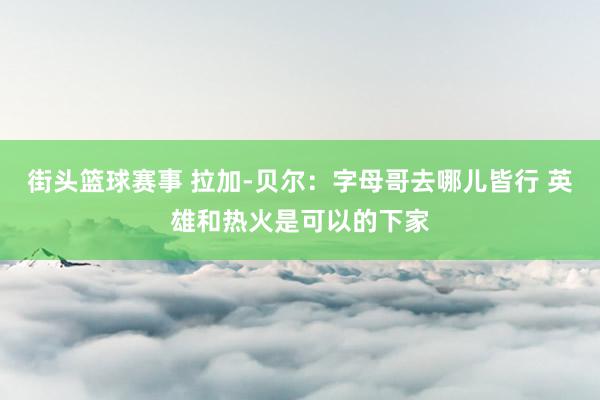 街头篮球赛事 拉加-贝尔：字母哥去哪儿皆行 英雄和热火是可以的下家